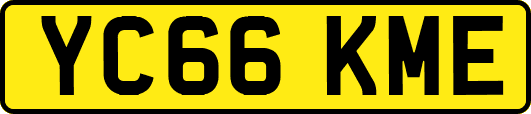 YC66 KME